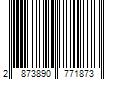 2 873890 771873